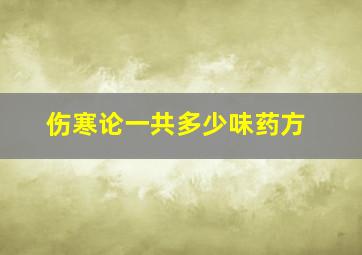 伤寒论一共多少味药方